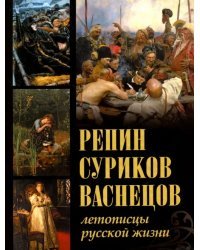 РЕПИН
СУРИКОВ
ВАСНЕЦОВ
летописцы
русской жизни